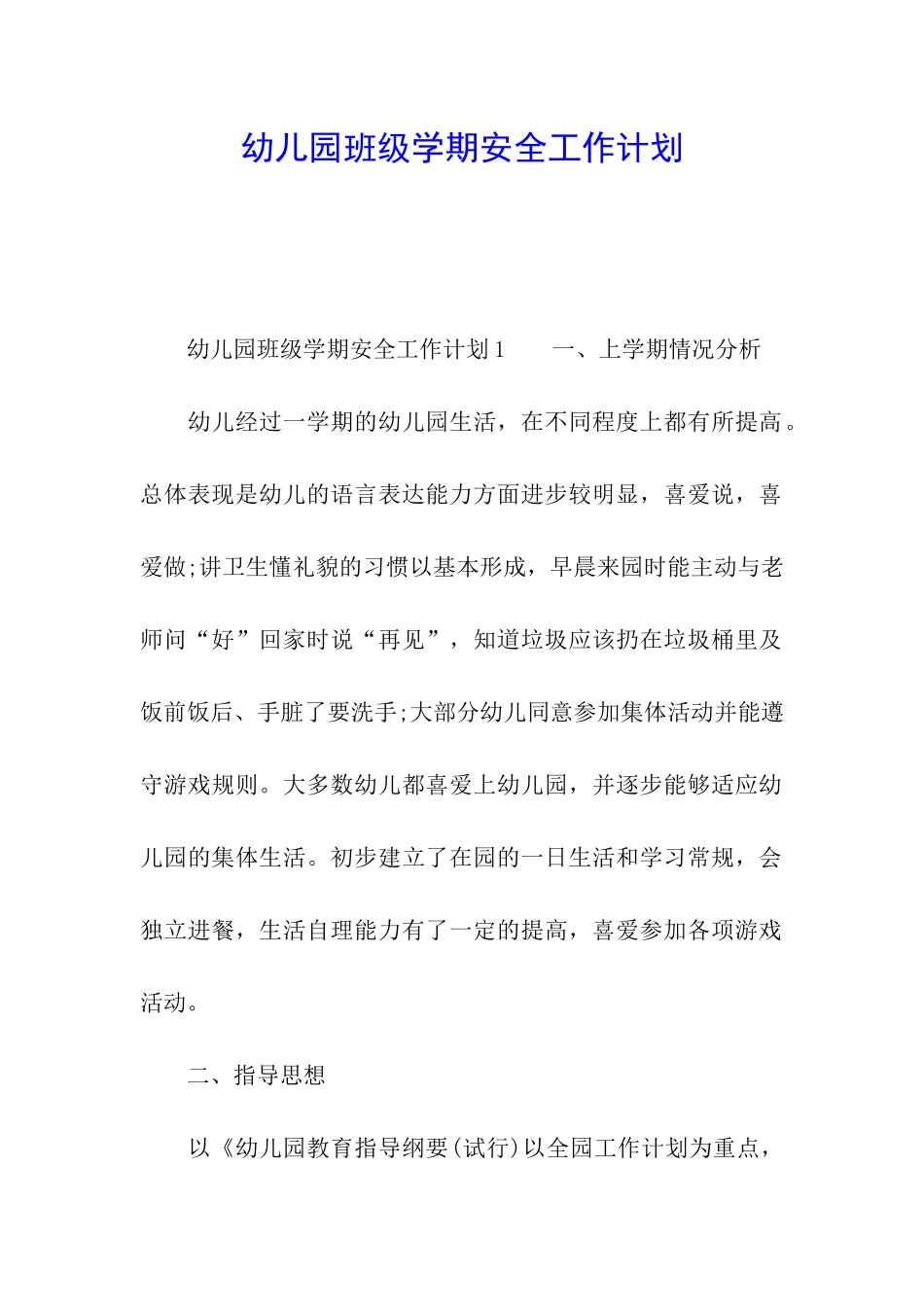 幼儿园班级学期安全工作计划

幼儿园班级学期安全工作计划1　　一、上学期情况分析

幼儿经过一学期的幼儿园生活，在不同程度上都有所提高。总体表现是幼儿的语言表达能力方面进步较明显，喜爱说，喜爱做;讲卫生懂礼貌的习惯以基本形成，早晨来园时能主动与老师问“好”回家时说“再见”，知道垃圾应该扔在垃圾桶里及饭前饭后、手脏了要洗手;大部分幼儿同意参加集体活动并能遵守游戏规则。大多数幼儿都喜爱上幼儿园，并逐步能够适应幼儿园的集体生活。初步建立了在园的一日生活和学习常规，会独立进餐，生活自理能力有了一定的提高，喜爱参加各项游戏活动。

二、指导思想

以《幼儿园教育指导纲要(试行)以全园工作计划为重点，